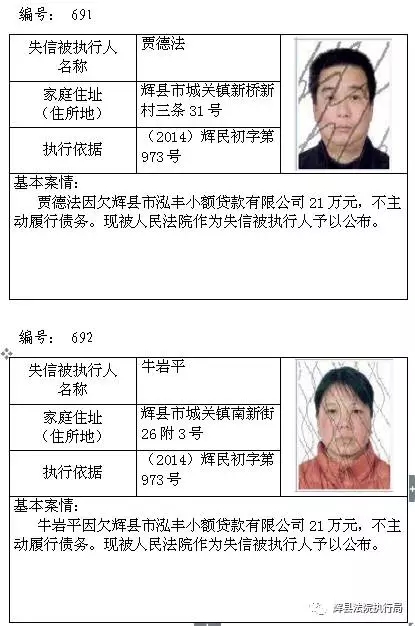 编号： 691

| 失信被执行人名称 | 贾德法 |
|---|---|
| 家庭住址（住所地） | 辉县市城关镇新桥新村三条 31 号 |
| 执行依据 | （2014）辉民初字第 973 号 |

基本案情：
贾德法因欠辉县市泓丰小额贷款有限公司 21 万元，不主动履行债务。现被人民法院作为失信被执行人予以公布。

编号： 692

| 失信被执行人名称 | 牛岩平 |
|---|---|
| 家庭住址（住所地） | 辉县市城关镇南新街 26 附 3 号 |
| 执行依据 | （2014）辉民初字第 973 号 |

基本案情：
牛岩平因欠辉县市泓丰小额贷款有限公司 21 万元，不主动履行债务。现被人民法院作为失信被执行人予以公布。

辉县法院执行局